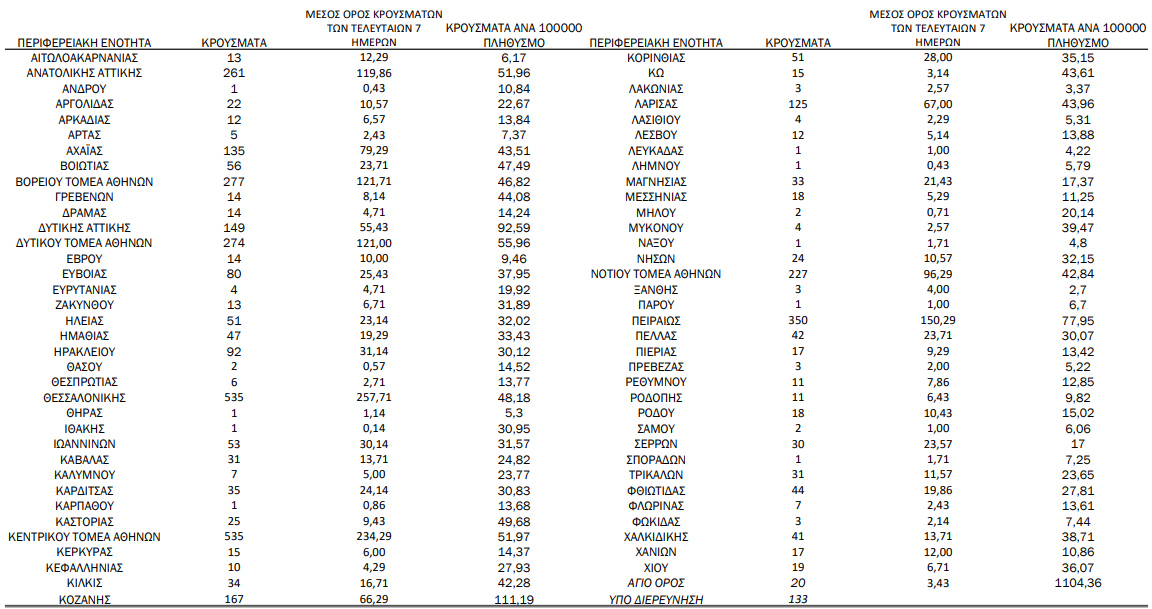 | ΠΕΡΙΦΕΡΕΙΑΚΗ ΕΝΟΤΗΤΑ | ΚΡΟΥΣΜΑΤΑ | ΜΕΣΟΣ ΟΡΟΣ ΚΡΟΥΣΜΑΤΩΝ ΤΩΝ ΤΕΛΕΥΤΑΙΩΝ 7 ΗΜΕΡΩΝ | ΚΡΟΥΣΜΑΤΑ ΑΝΑ 100000 ΠΛΗΘΥΣΜΟ |
|---|---|---|---|
| ΑΙΤΩΛΟΑΚΑΡΝΑΝΙΑΣ | 13 | 12,29 | 6,17 |
| ΑΝΑΤΟΛΙΚΗΣ ΑΤΤΙΚΗΣ | 261 | 119,86 | 51,96 |
| ΑΝΔΡΟΥ | 1 | 0,43 | 10,84 |
| ΑΡΓΟΛΙΔΑΣ | 22 | 10,57 | 22,67 |
| ΑΡΚΑΔΙΑΣ | 12 | 6,57 | 13,84 |
| ΑΡΤΑΣ | 5 | 2,43 | 7,37 |
| ΑΧΑΪΑΣ | 135 | 79,29 | 43,51 |
| ΒΟΙΩΤΙΑΣ | 56 | 23,71 | 47,49 |
| ΒΟΡΕΙΟΥ ΤΟΜΕΑ ΑΘΗΝΩΝ | 277 | 121,71 | 46,82 |
| ΓΡΕΒΕΝΩΝ | 14 | 8,14 | 44,08 |
| ΔΡΑΜΑΣ | 14 | 4,71 | 14,24 |
| ΔΥΤΙΚΗΣ ΑΤΤΙΚΗΣ | 149 | 55,43 | 92,59 |
| ΔΥΤΙΚΟΥ ΤΟΜΕΑ ΑΘΗΝΩΝ | 274 | 121,00 | 55,96 |
| ΕΒΡΟΥ | 14 | 10,00 | 9,46 |
| ΕΥΒΟΙΑΣ | 80 | 25,43 | 37,95 |
| ΕΥΡΥΤΑΝΙΑΣ | 4 | 4,71 | 19,92 |
| ΖΑΚΥΝΘΟΥ | 13 | 6,71 | 31,89 |
| ΗΛΕΙΑΣ | 51 | 23,14 | 32,02 |
| ΗΜΑΘΙΑΣ | 47 | 19,29 | 33,43 |
| ΗΡΑΚΛΕΙΟΥ | 92 | 31,14 | 30,12 |
| ΘΑΣΟΥ | 2 | 0,57 | 14,52 |
| ΘΕΣΠΡΩΤΙΑΣ | 6 | 2,71 | 13,77 |
| ΘΕΣΣΑΛΟΝΙΚΗΣ | 535 | 257,71 | 48,18 |
| ΘΗΡΑΣ | 1 | 1,14 | 5,3 |
| ΙΘΑΚΗΣ | 1 | 0,14 | 30,95 |
| ΙΩΑΝΝΙΝΩΝ | 53 | 30,14 | 31,57 |
| ΚΑΒΑΛΑΣ | 31 | 13,71 | 24,82 |
| ΚΑΛΥΜΝΟΥ | 7 | 5,00 | 23,77 |
| ΚΑΡΔΙΤΣΑΣ | 35 | 24,14 | 30,83 |
| ΚΑΡΠΑΘΟΥ | 1 | 0,86 | 13,68 |
| ΚΑΣΤΟΡΙΑΣ | 25 | 9,43 | 49,68 |
| ΚΕΝΤΡΙΚΟΥ ΤΟΜΕΑ ΑΘΗΝΩΝ | 535 | 234,29 | 51,97 |
| ΚΕΡΚΥΡΑΣ | 15 | 6,00 | 14,37 |
| ΚΕΦΑΛΛΗΝΙΑΣ | 10 | 4,29 | 27,93 |
| ΚΙΛΚΙΣ | 34 | 16,71 | 42,28 |
| ΚΟΖΑΝΗΣ | 167 | 66,29 | 111,19 |

| ΠΕΡΙΦΕΡΕΙΑΚΗ ΕΝΟΤΗΤΑ | ΚΡΟΥΣΜΑΤΑ | ΜΕΣΟΣ ΟΡΟΣ ΚΡΟΥΣΜΑΤΩΝ ΤΩΝ ΤΕΛΕΥΤΑΙΩΝ 7 ΗΜΕΡΩΝ | ΚΡΟΥΣΜΑΤΑ ΑΝΑ 100000 ΠΛΗΘΥΣΜΟ |
|---|---|---|---|
| ΚΟΡΙΝΘΙΑΣ | 51 | 28,00 | 35,15 |
| ΚΩ | 15 | 3,14 | 43,61 |
| ΛΑΚΩΝΙΑΣ | 3 | 2,57 | 3,37 |
| ΛΑΡΙΣΑΣ | 125 | 67,00 | 43,96 |
| ΛΑΣΙΘΙΟΥ | 4 | 2,29 | 5,31 |
| ΛΕΣΒΟΥ | 12 | 5,14 | 13,88 |
| ΛΕΥΚΑΔΑΣ | 1 | 1,00 | 4,22 |
| ΛΗΜΝΟΥ | 1 | 0,43 | 5,79 |
| ΜΑΓΝΗΣΙΑΣ | 33 | 21,43 | 17,37 |
| ΜΕΣΣΗΝΙΑΣ | 18 | 5,29 | 11,25 |
| ΜΗΛΟΥ | 2 | 0,71 | 20,14 |
| ΜΥΚΟΝΟΥ | 4 | 2,57 | 39,47 |
| ΝΑΞΟΥ | 1 | 1,71 | 4,8 |
| ΝΗΣΩΝ | 24 | 10,57 | 32,15 |
| ΝΟΤΙΟΥ ΤΟΜΕΑ ΑΘΗΝΩΝ | 227 | 96,29 | 42,84 |
| ΞΑΝΘΗΣ | 3 | 4,00 | 2,7 |
| ΠΑΡΟΥ | 1 | 1,00 | 6,7 |
| ΠΕΙΡΑΙΩΣ | 350 | 150,29 | 77,95 |
| ΠΕΛΛΑΣ | 42 | 23,71 | 30,07 |
| ΠΙΕΡΙΑΣ | 17 | 9,29 | 13,42 |
| ΠΡΕΒΕΖΑΣ | 3 | 2,00 | 5,22 |
| ΡΕΘΥΜΝΟΥ | 11 | 7,86 | 12,85 |
| ΡΟΔΟΠΗΣ | 11 | 6,43 | 9,82 |
| ΡΟΔΟΥ | 18 | 10,43 | 15,02 |
| ΣΑΜΟΥ | 2 | 1,00 | 6,06 |
| ΣΕΡΡΩΝ | 30 | 23,57 | 17 |
| ΣΠΟΡΑΔΩΝ | 1 | 1,71 | 7,25 |
| ΤΡΙΚΑΛΩΝ | 31 | 11,57 | 23,65 |
| ΦΘΙΩΤΙΔΑΣ | 44 | 19,86 | 27,81 |
| ΦΛΩΡΙΝΑΣ | 7 | 2,43 | 13,61 |
| ΦΩΚΙΔΑΣ | 3 | 2,14 | 7,44 |
| ΧΑΛΚΙΔΙΚΗΣ | 41 | 13,71 | 38,71 |
| ΧΑΝΙΩΝ | 17 | 12,00 | 10,86 |
| ΧΙΟΥ | 19 | 6,71 | 36,07 |
| ΑΓΙΟ ΟΡΟΣ | 20 | 3,43 | 1104,36 |
| ΥΠΟ ΔΙΕΡΕΥΝΗΣΗ | 133 | | |